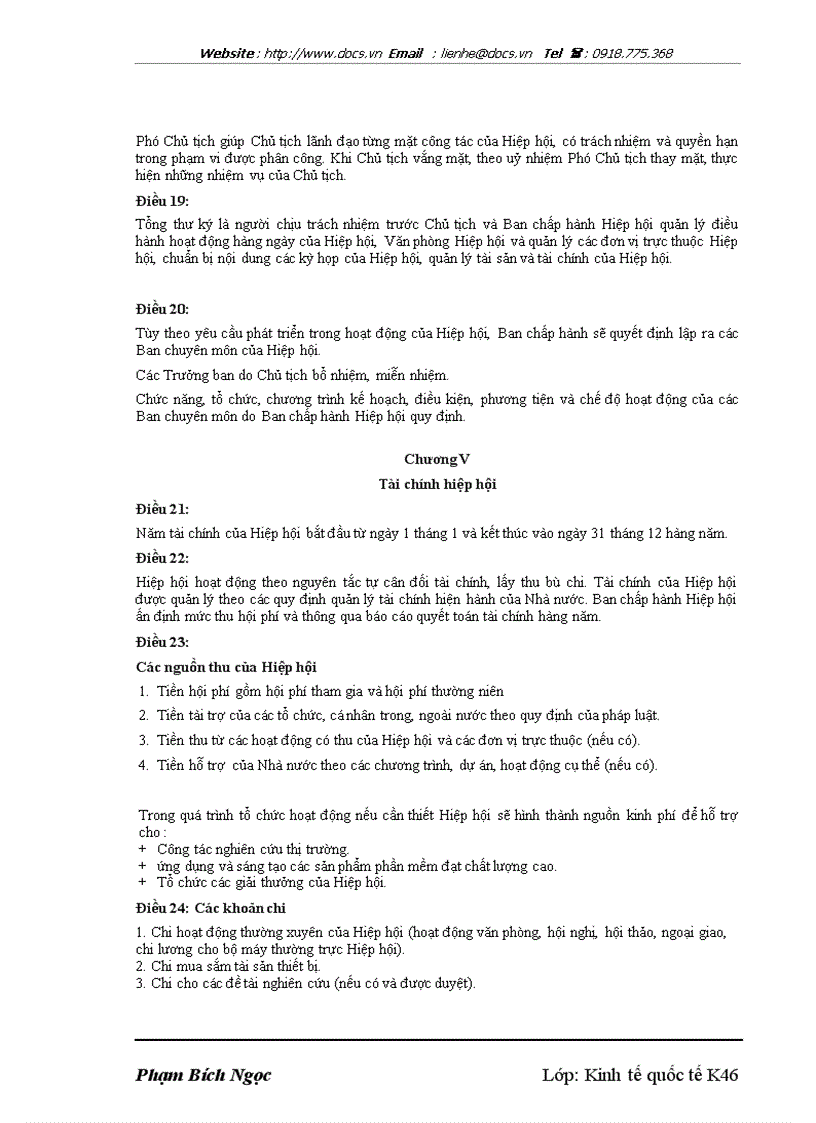 Website : http://www.docs.vn Email : lienhe@docs.vn Tel ☎ : 0918.775.368

Phó Chủ tịch giúp Chủ tịch lãnh đạo từng mặt công tác của Hiệp hội, có trách nhiệm và quyền hạn trong phạm vi được phân công. Khi Chủ tịch vắng mặt, theo uỷ nhiệm Phó Chủ tịch thay mặt, thực hiện những nhiệm vụ của Chủ tịch.

Điều 19:

Tổng thư ký là người chịu trách nhiệm trước Chủ tịch và Ban chấp hành Hiệp hội quản lý điều hành hoạt động hàng ngày của Hiệp hội, Văn phòng Hiệp hội và quản lý các đơn vị trực thuộc Hiệp hội, chuẩn bị nội dung các kỳ họp của Hiệp hội, quản lý tài sản và tài chính của Hiệp hội.

Điều 20:

Tùy theo yêu cầu phát triển trong hoạt động của Hiệp hội, Ban chấp hành sẽ quyết định lập ra các Ban chuyên môn của Hiệp hội.

Các Trưởng ban do Chủ tịch bổ nhiệm, miễn nhiệm.

Chức năng, tổ chức, chương trình kế hoạch, điều kiện, phương tiện và chế độ hoạt động của các Ban chuyên môn do Ban chấp hành Hiệp hội quy định.

Chương V

Tài chính hiệp hội

Điều 21:

Năm tài chính của Hiệp hội bắt đầu từ ngày 1 tháng 1 và kết thúc vào ngày 31 tháng 12 hàng năm.

Điều 22:

Hiệp hội hoạt động theo nguyên tắc tự cân đối tài chính, lấy thu bù chi. Tài chính của Hiệp hội được quản lý theo các quy định quản lý tài chính hiện hành của Nhà nước. Ban chấp hành Hiệp hội ấn định mức thu hội phí và thông qua báo cáo quyết toán tài chính hàng năm.

Điều 23:

Các nguồn thu của Hiệp hội

1. Tiền hội phí gồm hội phí tham gia và hội phí thường niên
2. Tiền tài trợ của các tổ chức, cá nhân trong, ngoài nước theo quy định của pháp luật.
3. Tiền thu từ các hoạt động có thu của Hiệp hội và các đơn vị trực thuộc (nếu có).
4. Tiền hỗ trợ của Nhà nước theo các chương trình, dự án, hoạt động cụ thể (nếu có).

Trong quá trình tổ chức hoạt động nếu cần thiết Hiệp hội sẽ hình thành nguồn kinh phí để hỗ trợ cho :
+ Công tác nghiên cứu thị trường.
+ ứng dụng và sáng tạo các sản phẩm phần mềm đạt chất lượng cao.
+ Tổ chức các giải thưởng của Hiệp hội.

Điều 24: Các khoản chi

1. Chi hoạt động thường xuyên của Hiệp hội (hoạt động văn phòng, hội nghị, hội thảo, ngoại giao, chi lương cho bộ máy thường trực Hiệp hội).
2. Chi mua sắm tài sản thiết bị.
3. Chi cho các đề tài nghiên cứu (nếu có và được duyệt).

Phạm Bích Ngọc Lớp: Kinh tế quốc tế K46